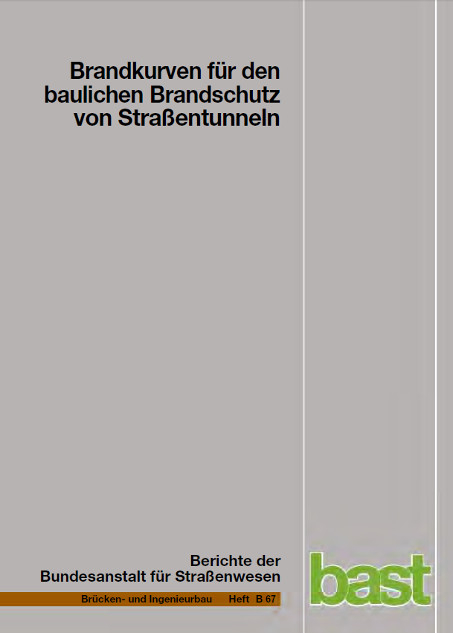 Brandkurven für den baulichen Brandschutz von Straßentunneln

Berichte der Bundesanstalt für Straßenwesen

Brücken- und Ingenieurbau Heft B 67

bast